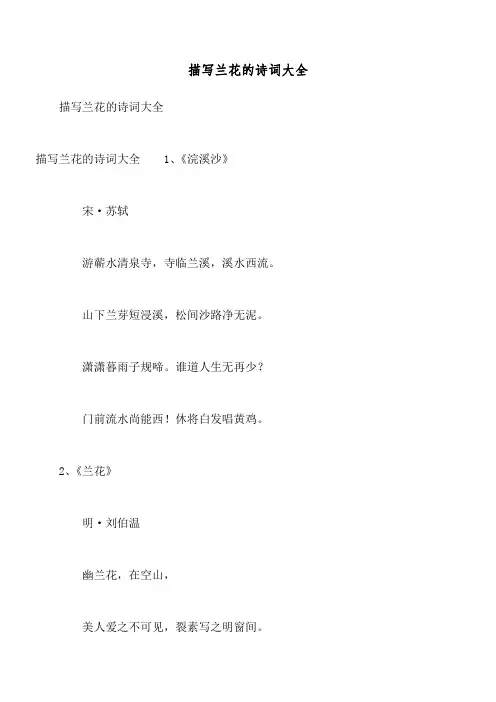 描写兰花的诗词大全

描写兰花的诗词大全

描写兰花的诗词大全　　1、《浣溪沙》

宋·苏轼

游蕲水清泉寺，寺临兰溪，溪水西流。

山下兰芽短浸溪，松间沙路净无泥。

潇潇暮雨子规啼。谁道人生无再少？

门前流水尚能西！休将白发唱黄鸡。

2、《兰花》

明·刘伯温

幽兰花，在空山，

美人爱之不可见，裂素写之明窗间。